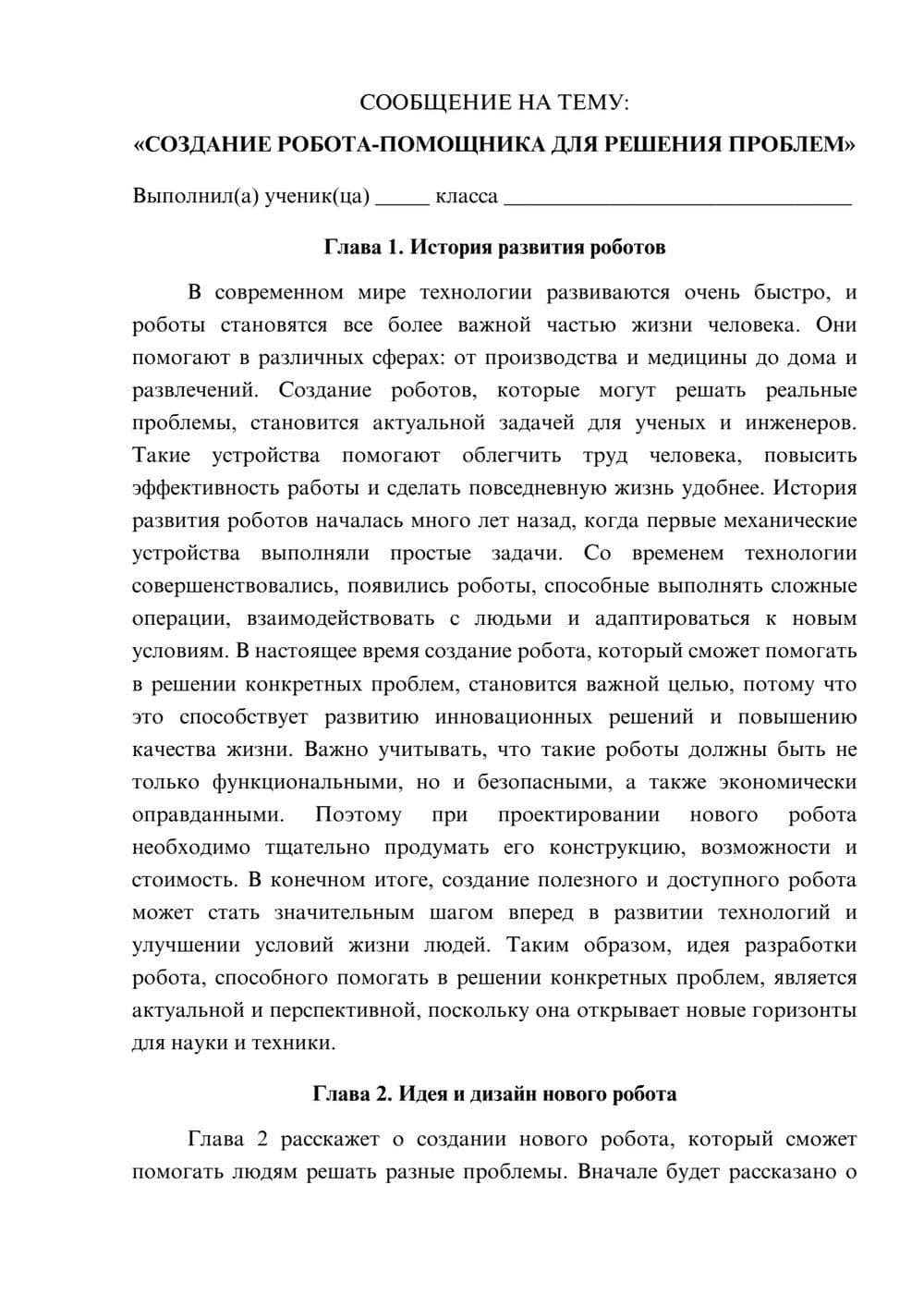 СООБЩЕНИЕ НА ТЕМУ:

«СОЗДАНИЕ РОБОТА-ПОМОЩНИКА ДЛЯ РЕШЕНИЯ ПРОБЛЕМ»

Выполнил(а) ученик(ца) ____ класса ____

Глава 1. История развития роботов

В современном мире технологии развиваются очень быстро, и роботы становятся все более важной частью жизни человека. Они помогают в различных сферах: от производства и медицины до дома и развлечений. Создание роботов, которые могут решать реальные проблемы, становится актуальной задачей для ученых и инженеров. Такие устройства помогают облегчить труд человека, повысить эффективность работы и сделать повседневную жизнь удобнее. История развития роботов началась много лет назад, когда первые механические устройства выполняли простые задачи. Со временем технологии совершенствовались, появились роботы, способные выполнять сложные операции, взаимодействовать с людьми и адаптироваться к новым условиям. В настоящее время создание робота, который сможет помогать в решении конкретных проблем, становится важной целью, потому что это способствует развитию инновационных решений и повышению качества жизни. Важно учитывать, что такие роботы должны быть не только функциональными, но и безопасными, а также экономически оправданными. Поэтому при проектировании нового робота необходимо тщательно продумать его конструкцию, возможности и стоимость. В конечном итоге, создание полезного и доступного робота может стать значительным шагом вперед в развитии технологий и улучшении условий жизни людей. Таким образом, идея разработки робота, способного помогать в решении конкретных проблем, является актуальной и перспективной, поскольку она открывает новые горизонты для науки и техники.

Глава 2. Идея и дизайн нового робота

Глава 2 расскажет о создании нового робота, который сможет помогать людям решать разные проблемы. Вначале будет рассказано о